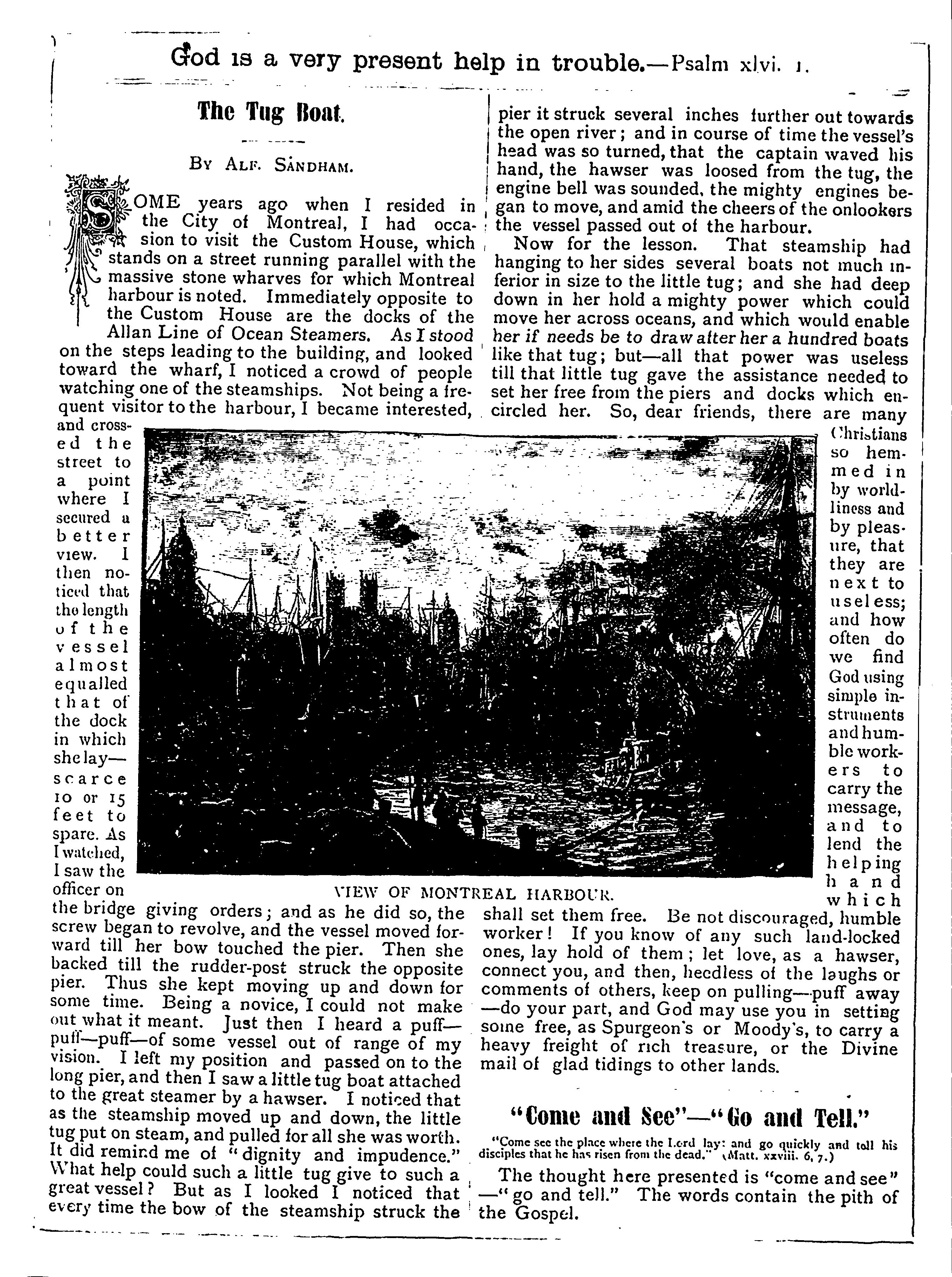 God is a very present help in trouble.—Psalm xlvi. 1.

The Tug Boat.

By Alf. Sandham.

SOME years ago when I resided in the City of Montreal, I had occasion to visit the Custom House, which stands on a street running parallel with the massive stone wharves for which Montreal harbour is noted. Immediately opposite to the Custom House are the docks of the Allan Line of Ocean Steamers. As I stood on the steps leading to the building, and looked toward the wharf, I noticed a crowd of people watching one of the steamships. Not being a frequent visitor to the harbour, I became interested, and crossed the street to a point where I secured a better view. I then noticed that the length of the vessel almost equalled that of the dock in which she lay—scarce 10 or 15 feet to spare. As I watched, I saw the officer on the bridge giving orders; and as he did so, the screw began to revolve, and the vessel moved forward till her bow touched the pier. Then she backed till the rudder-post struck the opposite pier. Thus she kept moving up and down for some time. Being a novice, I could not make out what it meant. Just then I heard a puff—puff—puff—of some vessel out of range of my vision. I left my position and passed on to the long pier, and then I saw a little tug boat attached to the great steamer by a hawser. I noticed that as the steamship moved up and down, the little tug put on steam, and pulled for all she was worth. It did remind me of "dignity and impudence." What help could such a little tug give to such a great vessel? But as I looked I noticed that every time the bow of the steamship struck the pier it struck several inches further out towards the open river; and in course of time the vessel's head was so turned, that the captain waved his hand, the hawser was loosed from the tug, the engine bell was sounded, the mighty engines began to move, and amid the cheers of the onlookers the vessel passed out of the harbour.

Now for the lesson. That steamship had hanging to her sides several boats not much inferior in size to the little tug; and she had deep down in her hold a mighty power which could move her across oceans, and which would enable her if needs be to draw after her a hundred boats like that tug; but—all that power was useless till that little tug gave the assistance needed to set her free from the piers and docks which encircled her. So, dear friends, there are many Christians so hemmed in by worldliness and by pleasure, that they are next to useless; and how often do we find God using simple instruments and humble workers to carry the message, and to lend the helping hand which shall set them free. Be not discouraged, humble worker! If you know of any such land-locked ones, lay hold of them; let love, as a hawser, connect you, and then, heedless of the laughs or comments of others, keep on pulling—puff away—do your part, and God may use you in setting some free, as Spurgeon's or Moody's, to carry a heavy freight of rich treasure, or the Divine mail of glad tidings to other lands.

VIEW OF MONTREAL HARBOUR.

"Come and See"—"Go and Tell."

"Come see the place where the Lord lay: and go quickly and tell his disciples that he has risen from the dead." (Matt. xxviii. 6, 7.)

The thought here presented is "come and see"—"go and tell." The words contain the pith of the Gospel.